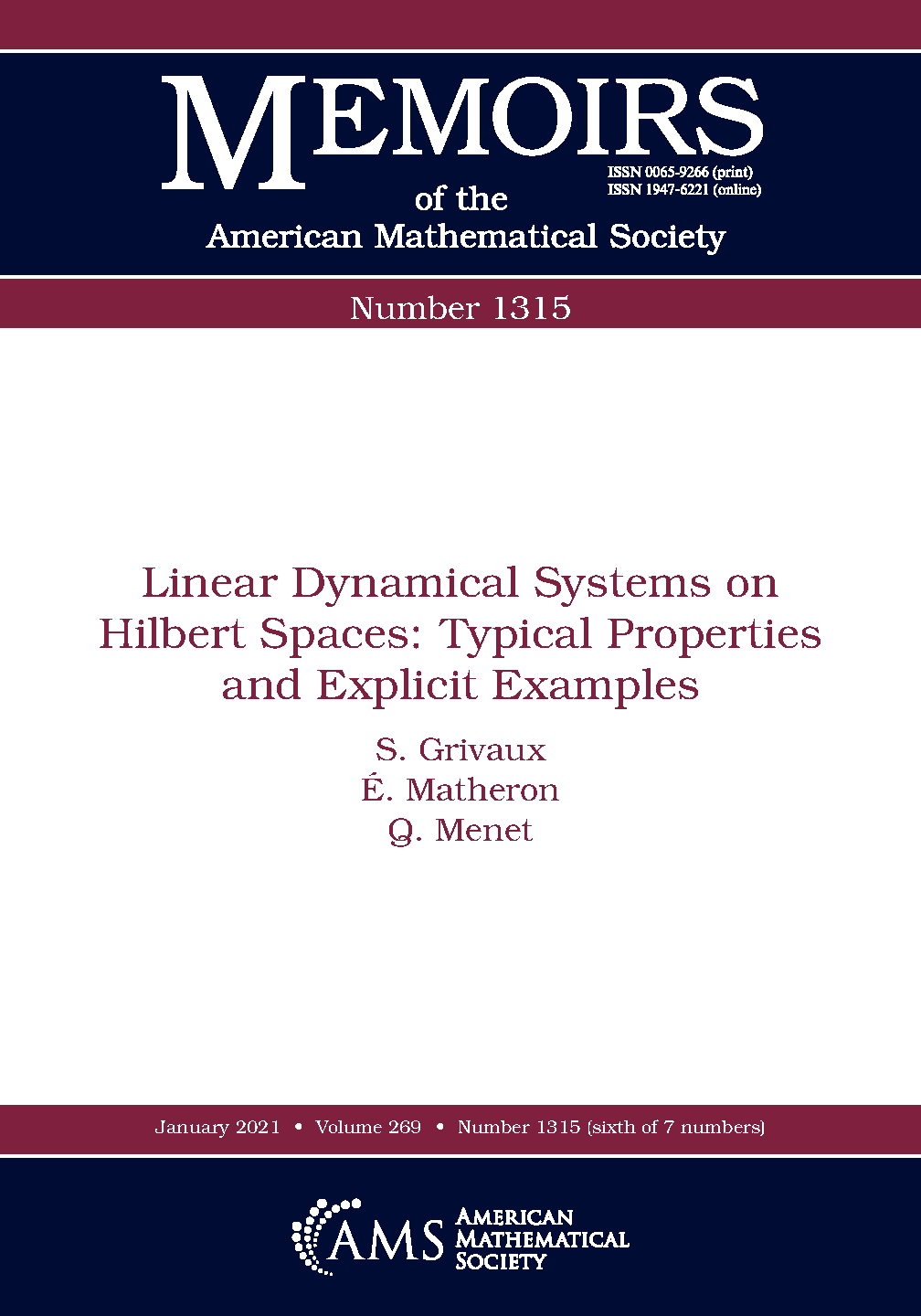 MEMOIRS

ISSN 0065-9266 (print)
ISSN 1947-6221 (online)

of the
American Mathematical Society

Number 1315

Linear Dynamical Systems on Hilbert Spaces: Typical Properties and Explicit Examples

S. Grivaux
É. Matheron
Q. Menet

January 2021 • Volume 269 • Number 1315 (sixth of 7 numbers)

AMS
AMERICAN
MATHEMATICAL
SOCIETY